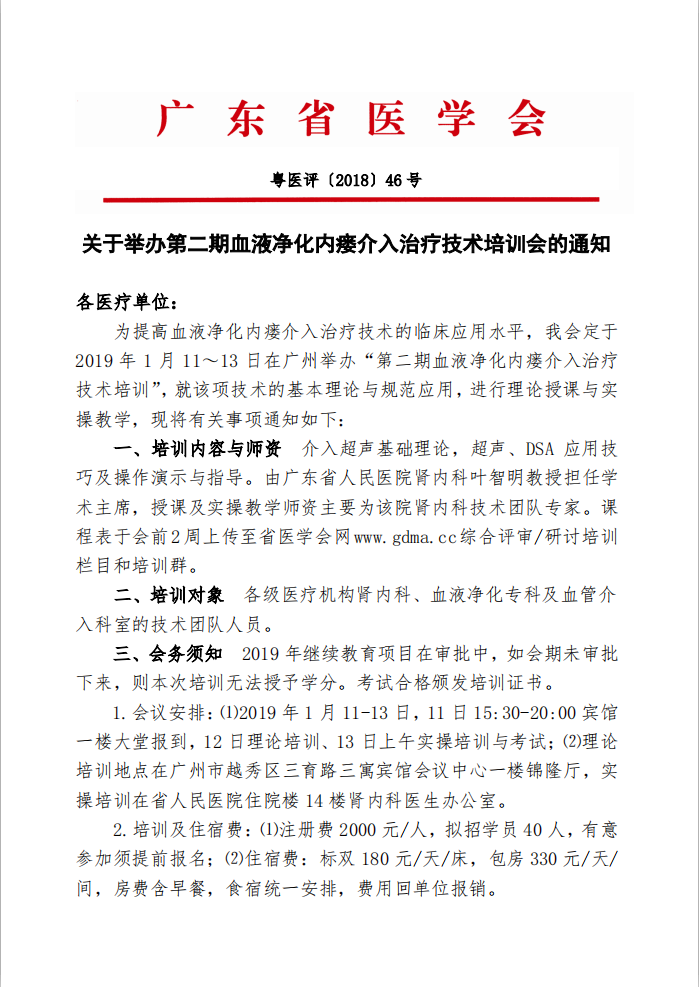 广 东 省 医 学 会

粤医评〔2018〕46号

关于举办第二期血液净化内瘘介入治疗技术培训会的通知

各医疗单位：

为提高血液净化内瘘介入治疗技术的临床应用水平，我会定于2019年1月11～13日在广州举办“第二期血液净化内瘘介入治疗技术培训”，就该项技术的基本理论与规范应用，进行理论授课与实操教学，现将有关事项通知如下：

一、培训内容与师资　介入超声基础理论，超声、DSA应用技巧及操作演示与指导。由广东省人民医院肾内科叶智明教授担任学术主席，授课及实操教学师资主要为该院肾内科技术团队专家。课程表于会前2周上传至省医学会网www.gdma.cc综合评审/研讨培训栏目和培训群。

二、培训对象　各级医疗机构肾内科、血液净化专科及血管介入科室的技术团队人员。

三、会务须知　2019年继续教育项目在审批中，如会期未审批下来，则本次培训无法授予学分。考试合格颁发培训证书。

1.会议安排：⑴2019年1月11-13日，11日15:30-20:00宾馆一楼大堂报到，12日理论培训、13日上午实操培训与考试；⑵理论培训地点在广州市越秀区三育路三寓宾馆会议中心一楼锦隆厅，实操培训在省人民医院住院楼14楼肾内科医生办公室。

2.培训及住宿费：⑴注册费2000元/人，拟招学员40人，有意参加须提前报名；⑵住宿费：标双180元/天/床，包房330元/天/间，房费含早餐，食宿统一安排，费用回单位报销。